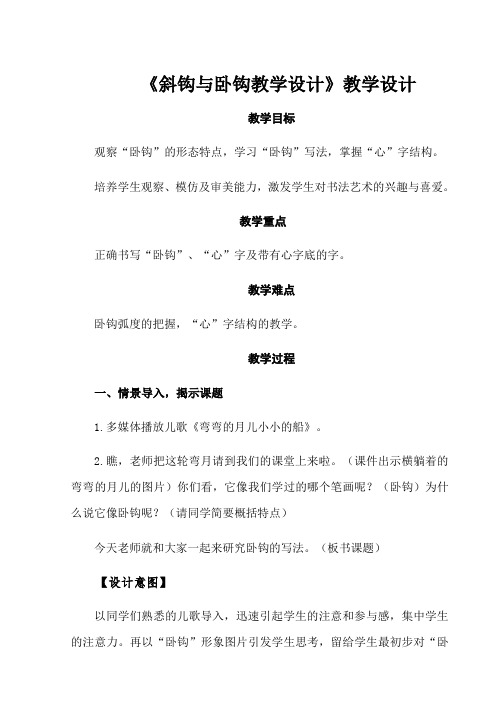 《斜钩与卧钩教学设计》教学设计

教学目标

观察“卧钩”的形态特点，学习“卧钩”写法，掌握“心”字结构。

培养学生观察、模仿及审美能力，激发学生对书法艺术的兴趣与喜爱。

教学重点

正确书写“卧钩”、“心”字及带有心字底的字。

教学难点

卧钩弧度的把握，“心”字结构的教学。

教学过程

一、情景导入，揭示课题

1. 多媒体播放儿歌《弯弯的月儿小小的船》。

2. 瞧，老师把这轮弯月请到我们的课堂上来啦。（课件出示横躺着的弯弯的月儿的图片）你们看，它像我们学过的哪个笔画呢？（卧钩）为什么说它像卧钩呢？（请同学简要概括特点）

今天老师就和大家一起来研究卧钩的写法。（板书课题）

【设计意图】

以同学们熟悉的儿歌导入，迅速引起学生的注意和参与感，集中学生的注意力。再以“卧钩”形象图片引发学生思考，留给学生最初步对“卧